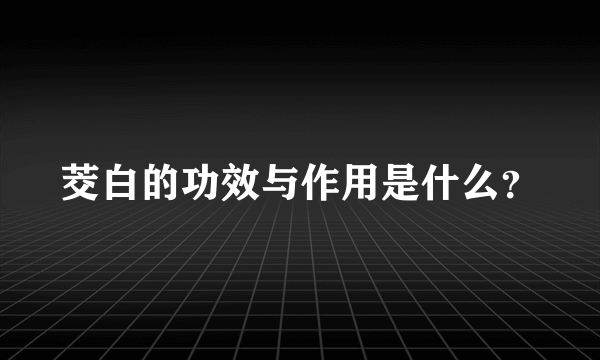 茭白的功效与作用是什么?